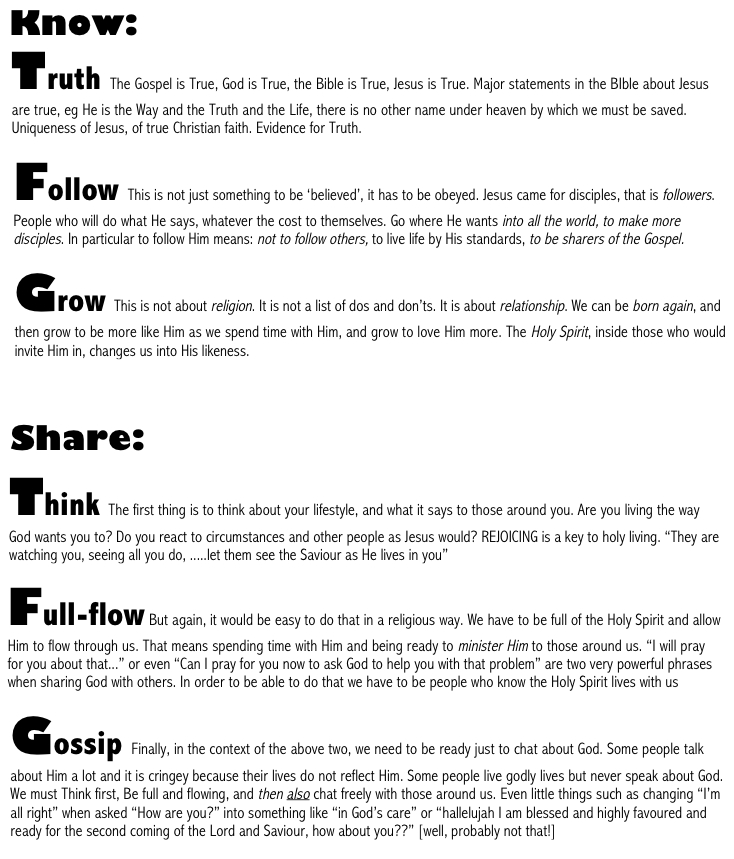 Know:

Truth The Gospel is True, God is True, the Bible is True, Jesus is True. Major statements in the BIble about Jesus are true, eg He is the Way and the Truth and the Life, there is no other name under heaven by which we must be saved. Uniqueness of Jesus, of true Christian faith. Evidence for Truth.

Follow This is not just something to be 'believed', it has to be obeyed. Jesus came for disciples, that is followers. People who will do what He says, whatever the cost to themselves. Go where He wants into all the world, to make more disciples. In particular to follow Him means: not to follow others, to live life by His standards, to be sharers of the Gospel.

Grow This is not about religion. It is not a list of dos and don'ts. It is about relationship. We can be born again, and then grow to be more like Him as we spend time with Him, and grow to love Him more. The Holy Spirit, inside those who would invite Him in, changes us into His likeness.

Share:

Think The first thing is to think about your lifestyle, and what it says to those around you. Are you living the way God wants you to? Do you react to circumstances and other people as Jesus would? REJOICING is a key to holy living. "They are watching you, seeing all you do, .....let them see the Saviour as He lives in you"

Full-flow But again, it would be easy to do that in a religious way. We have to be full of the Holy Spirit and allow Him to flow through us. That means spending time with Him and being ready to minister Him to those around us. "I will pray for you about that..." or even "Can I pray for you now to ask God to help you with that problem" are two very powerful phrases when sharing God with others. In order to be able to do that we have to be people who know the Holy Spirit lives with us

Gossip Finally, in the context of the above two, we need to be ready just to chat about God. Some people talk about Him a lot and it is cringey because their lives do not reflect Him. Some people live godly lives but never speak about God. We must Think first, Be full and flowing, and then also chat freely with those around us. Even little things such as changing "I'm all right" when asked "How are you?" into something like "in God's care" or "hallelujah I am blessed and highly favoured and ready for the second coming of the Lord and Saviour, how about you??" [well, probably not that!]